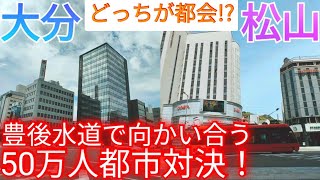 大分

どっちが都会!?

松山

豊後水道で向かい合う
50万人都市対決！